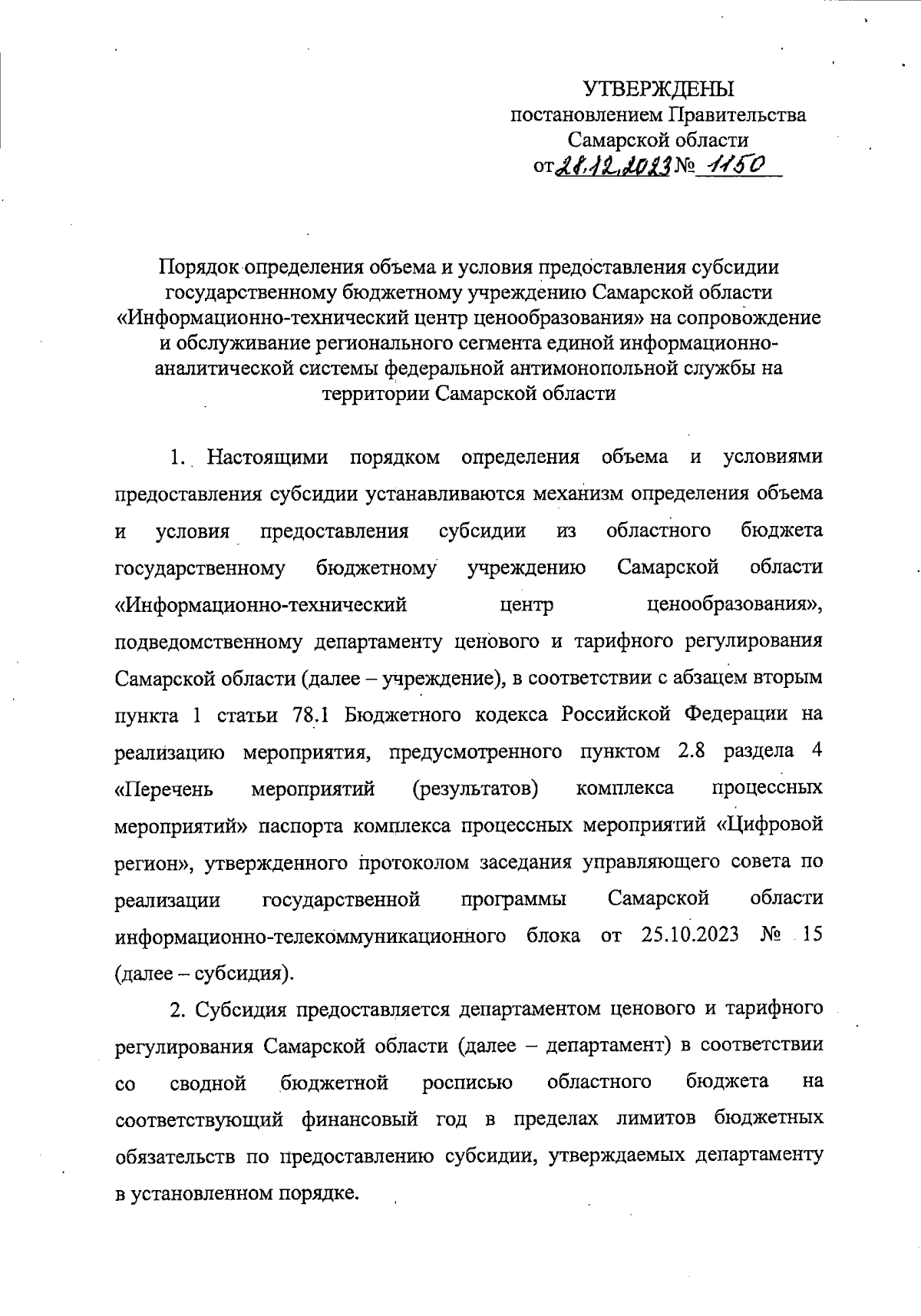 УТВЕРЖДЕНЫ
постановлением Правительства
Самарской области
от 28.12.2023 № 1150

Порядок определения объема и условия предоставления субсидии государственному бюджетному учреждению Самарской области «Информационно-технический центр ценообразования» на сопровождение и обслуживание регионального сегмента единой информационно-аналитической системы федеральной антимонопольной службы на территории Самарской области

1. Настоящими порядком определения объема и условиями предоставления субсидии устанавливаются механизм определения объема и условия предоставления субсидии из областного бюджета государственному бюджетному учреждению Самарской области «Информационно-технический центр ценообразования», подведомственному департаменту ценового и тарифного регулирования Самарской области (далее – учреждение), в соответствии с абзацем вторым пункта 1 статьи 78.1 Бюджетного кодекса Российской Федерации на реализацию мероприятия, предусмотренного пунктом 2.8 раздела 4 «Перечень мероприятий (результатов) комплекса процессных мероприятий» паспорта комплекса процессных мероприятий «Цифровой регион», утвержденного протоколом заседания управляющего совета по реализации государственной программы Самарской области информационно-телекоммуникационного блока от 25.10.2023 № 15 (далее – субсидия).

2. Субсидия предоставляется департаментом ценового и тарифного регулирования Самарской области (далее – департамент) в соответствии со сводной бюджетной росписью областного бюджета на соответствующий финансовый год в пределах лимитов бюджетных обязательств по предоставлению субсидии, утверждаемых департаменту в установленном порядке.